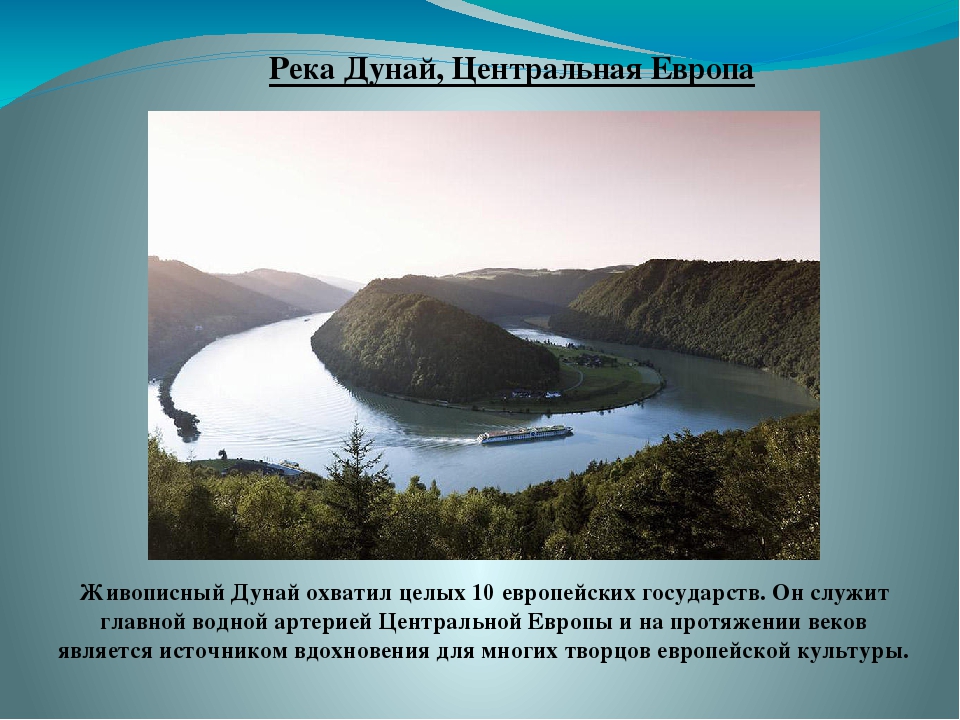 Река Дунай, Центральная Европа

Живописный Дунай охватил целых 10 европейских государств. Он служит главной водной артерией Центральной Европы и на протяжении веков является источником вдохновения для многих творцов европейской культуры.